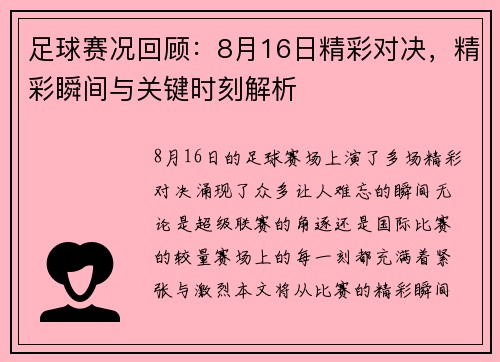 足球赛况回顾：8月16日精彩对决，精彩瞬间与关键时刻解析

8月16日的足球赛场上演了多场精彩对决涌现了众多让人难忘的瞬间无论是超级联赛的角逐还是国际比赛的较量赛场上的每一刻都充满着紧张与激烈本文将从比赛的精彩瞬间